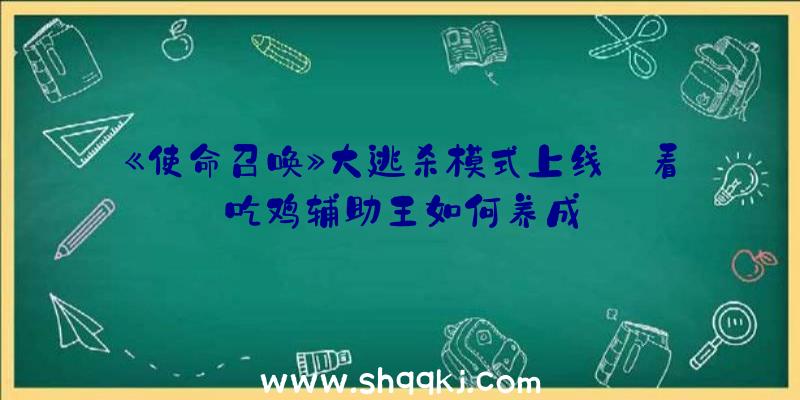 《使命召唤》大逃杀模式上线　看吃鸡辅助王如何养成

www.shqqkj.com